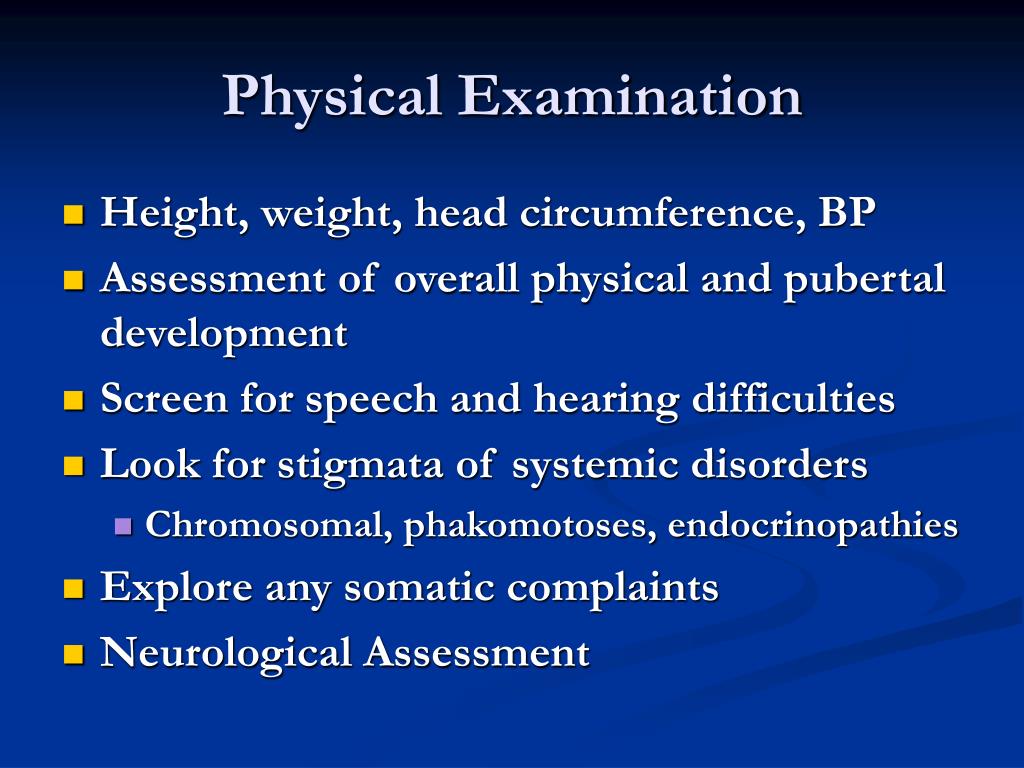 Physical Examination

Height, weight, head circumference, BP

Assessment of overall physical and pubertal development

Screen for speech and hearing difficulties

Look for stigmata of systemic disorders

Chromosomal, phakomotoses, endocrinopathies

Explore any somatic complaints

Neurological Assessment